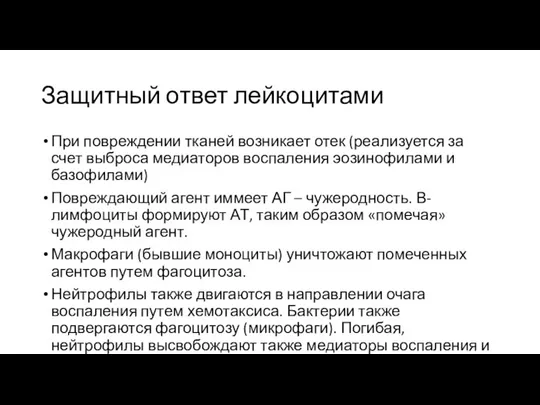 Защитный ответ лейкоцитами

• При повреждении тканей возникает отек (реализуется за счет выброса медиаторов воспаления эозинофилами и базофилами)

• Повреждающий агент иммеет АГ – чужеродность. В-лимфоциты формируют АТ, таким образом «помечая» чужеродный агент.

• Макрофаги (бывшие моноциты) уничтожают помеченных агентов путем фагоцитоза.

• Нейтрофилы также двигаются в направлении очага воспаления путем хемотаксиса. Бактерии также подвергаются фагоцитозу (микрофаги). Погибая, нейтрофилы высвобождают также медиаторы воспаления и